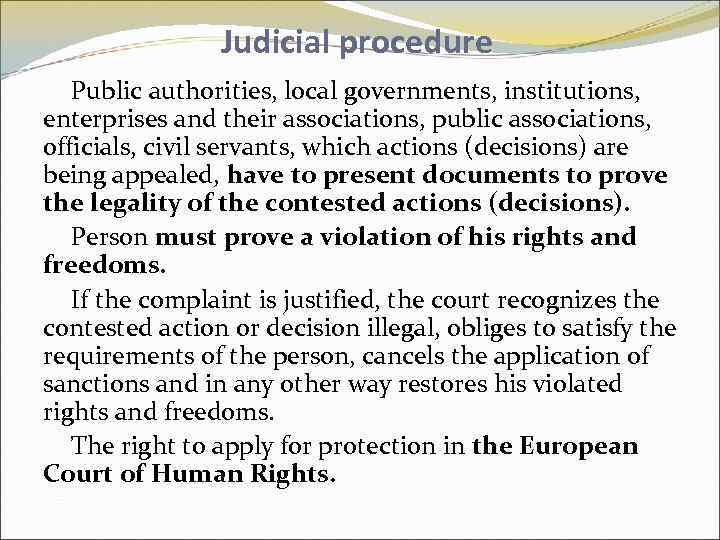 Judicial procedure

Public authorities, local governments, institutions, enterprises and their associations, public associations, officials, civil servants, which actions (decisions) are being appealed, have to present documents to prove the legality of the contested actions (decisions).

Person must prove a violation of his rights and freedoms.

If the complaint is justified, the court recognizes the contested action or decision illegal, obliges to satisfy the requirements of the person, cancels the application of sanctions and in any other way restores his violated rights and freedoms.

The right to apply for protection in the European Court of Human Rights.